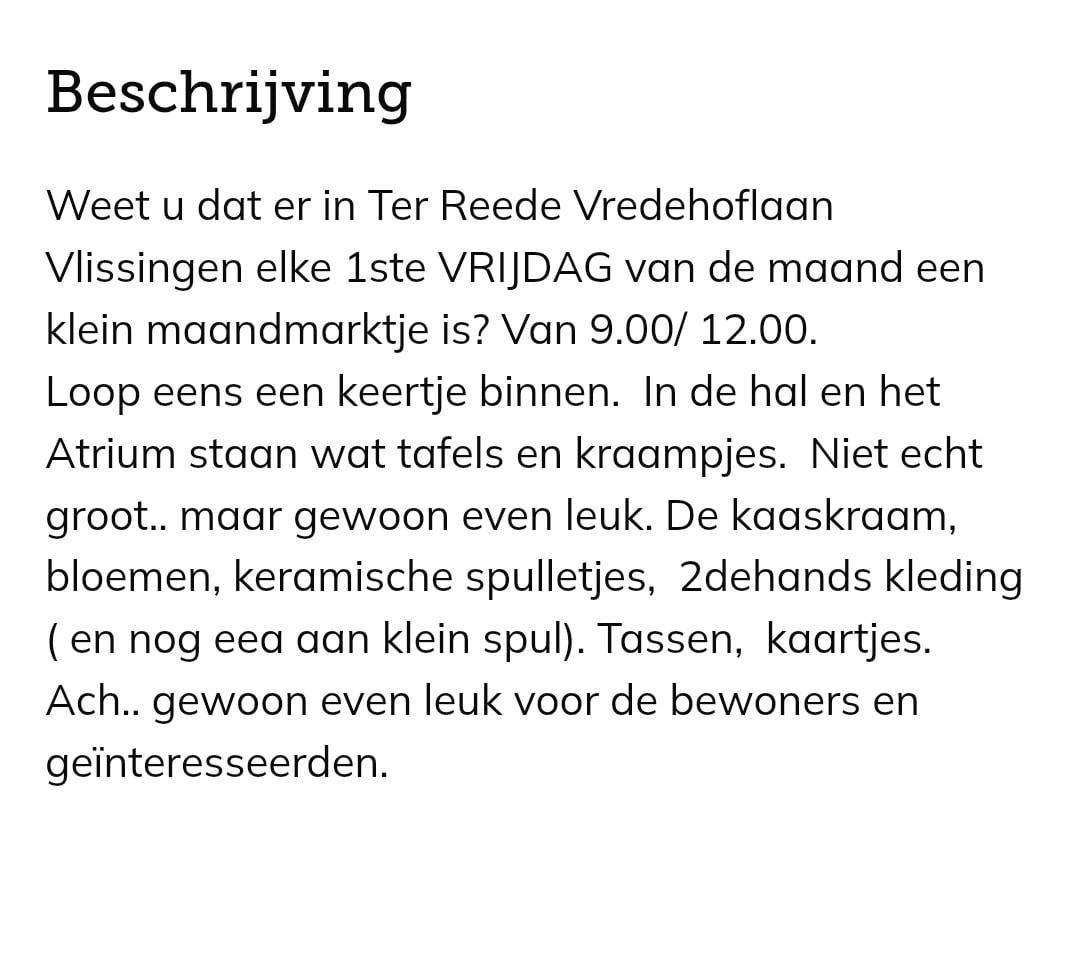 Beschrijving

Weet u dat er in Ter Reede Vredehoflaan Vlissingen elke 1ste VRIJDAG van de maand een klein maandmarktje is? Van 9.00/ 12.00.
Loop eens een keertje binnen.  In de hal en het Atrium staan wat tafels en kraampjes.  Niet echt groot.. maar gewoon even leuk. De kaaskraam, bloemen, keramische spulletjes,  2dehands kleding ( en nog eea aan klein spul). Tassen,  kaartjes. Ach.. gewoon even leuk voor de bewoners en geïnteresseerden.